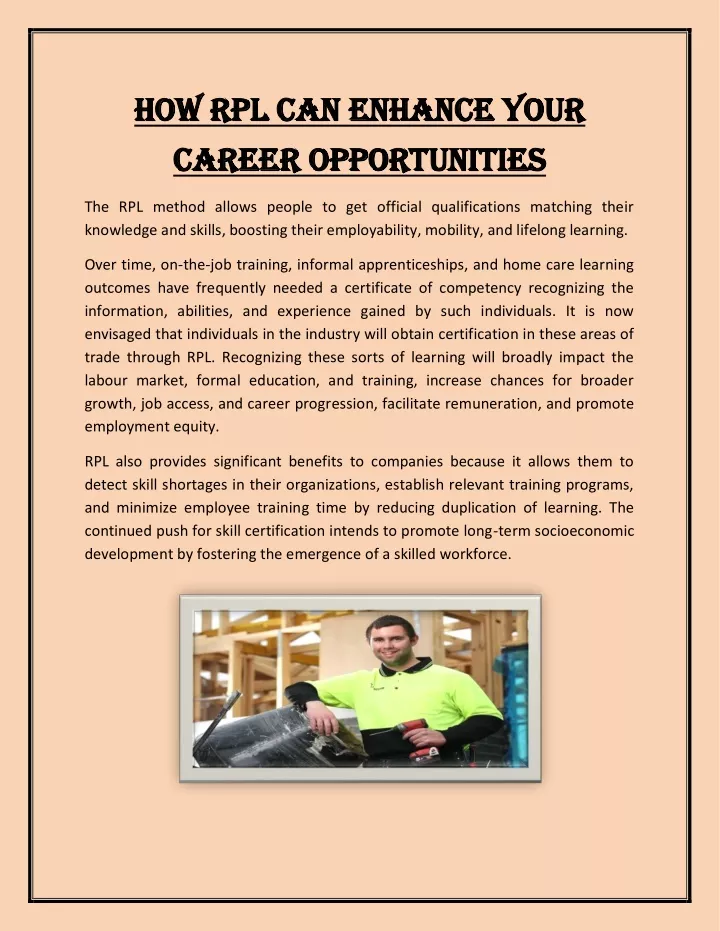 HOW RPL CAN ENHANCE YOUR CAREER OPPORTUNITIES

The RPL method allows people to get official qualifications matching their knowledge and skills, boosting their employability, mobility, and lifelong learning.

Over time, on-the-job training, informal apprenticeships, and home care learning outcomes have frequently needed a certificate of competency recognizing the information, abilities, and experience gained by such individuals. It is now envisaged that individuals in the industry will obtain certification in these areas of trade through RPL. Recognizing these sorts of learning will broadly impact the labour market, formal education, and training, increase chances for broader growth, job access, and career progression, facilitate remuneration, and promote employment equity.

RPL also provides significant benefits to companies because it allows them to detect skill shortages in their organizations, establish relevant training programs, and minimize employee training time by reducing duplication of learning. The continued push for skill certification intends to promote long-term socioeconomic development by fostering the emergence of a skilled workforce.